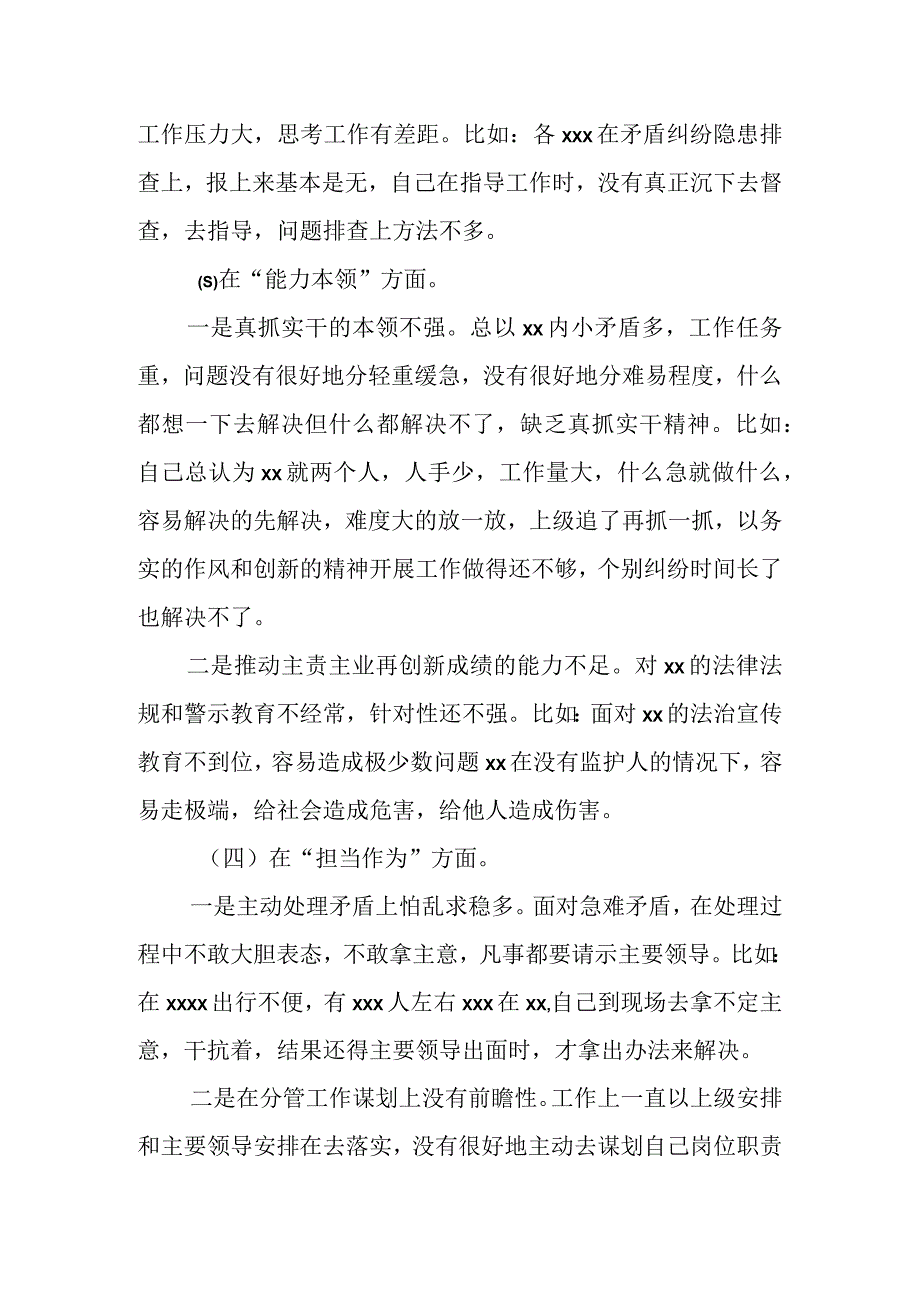 工作压力大，思考工作有差距。比如：各 xxx 在矛盾纠纷隐患排查上，报上来基本是无，自己在指导工作时，没有真正沉下去督查，去指导，问题排查上方法不多。

(S)在“能力本领”方面。

一是真抓实干的本领不强。总以 xx 内小矛盾多，工作任务重，问题没有很好地分轻重缓急，没有很好地分难易程度，什么都想一下去解决但什么都解决不了，缺乏真抓实干精神。比如：自己总认为 xx 就两个人，人手少，工作量大，什么急就做什么，容易解决的先解决，难度大的放一放，上级追了再抓一抓，以务实的作风和创新的精神开展工作做得还不够，个别纠纷时间长了也解决不了。

二是推动主责主业再创新成绩的能力不足。对 xx 的法律法规和警示教育不经常，针对性还不强。比如：面对 xx 的法治宣传教育不到位，容易造成极少数问题 xx 在没有监护人的情况下，容易走极端，给社会造成危害，给他人造成伤害。

（四）在“担当作为”方面。

一是主动处理矛盾上怕乱求稳多。面对急难矛盾，在处理过程中不敢大胆表态，不敢拿主意，凡事都要请示主要领导。比如：在 xxxx 出行不便，有 xxx 人左右 xxx 在 xx,自己到现场去拿不定主意，干抗着，结果还得主要领导出面时，才拿出办法来解决。

二是在分管工作谋划上没有前瞻性。工作上一直以上级安排和主要领导安排在去落实，没有很好地主动去谋划自己岗位职责